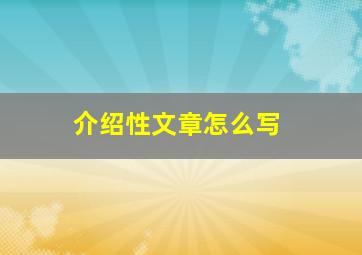 介绍性文章怎么写